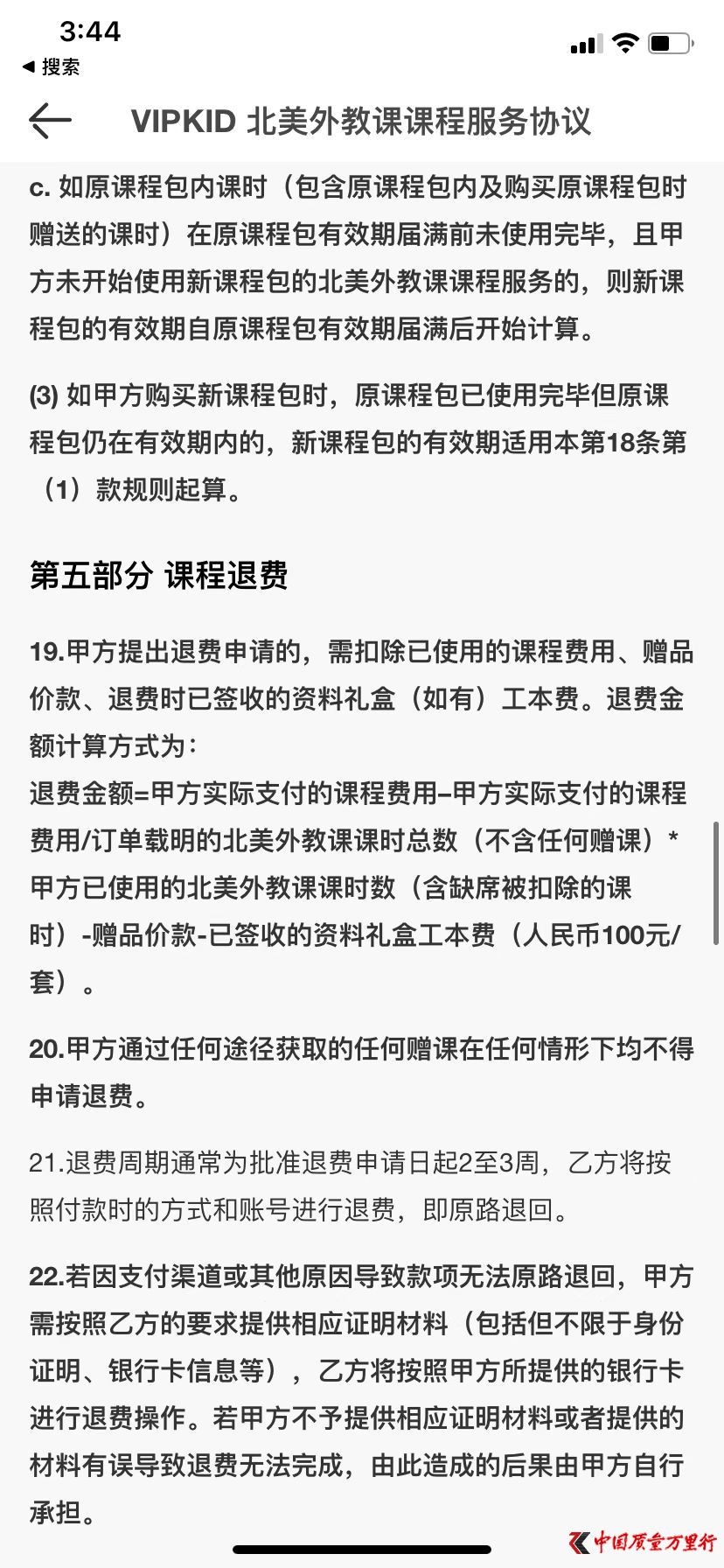 3:44
◀ 搜索

VIPKID 北美外教课课程服务协议

c. 如原课程包内课时（包含原课程包内及购买原课程包时赠送的课时）在原课程包有效期届满前未使用完毕，且甲方未开始使用新课程包的北美外教课课程服务的，则新课程包的有效期自原课程包有效期届满后开始计算。

(3) 如甲方购买新课程包时，原课程包已使用完毕但原课程包仍在有效期内的，新课程包的有效期适用本第18条第（1）款规则起算。

第五部分 课程退费

19.甲方提出退费申请的，需扣除已使用的课程费用、赠品价款、退费时已签收的资料礼盒（如有）工本费。退费金额计算方式为：
退费金额=甲方实际支付的课程费用–甲方实际支付的课程费用/订单载明的北美外教课课时总数（不含任何赠课）*甲方已使用的北美外教课课时数（含缺席被扣除的课时）-赠品价款-已签收的资料礼盒工本费（人民币100元/套）。

20.甲方通过任何途径获取的任何赠课在任何情形下均不得申请退费。

21.退费周期通常为批准退费申请日起2至3周，乙方将按照付款时的方式和账号进行退费，即原路退回。

22.若因支付渠道或其他原因导致款项无法原路退回，甲方需按照乙方的要求提供相应证明材料（包括但不限于身份证明、银行卡信息等），乙方将按照甲方所提供的银行卡进行退费操作。若甲方不予提供相应证明材料或者提供的材料有误导致退费无法完成，由此造成的后果由甲方自行承担。

中国质量万里行